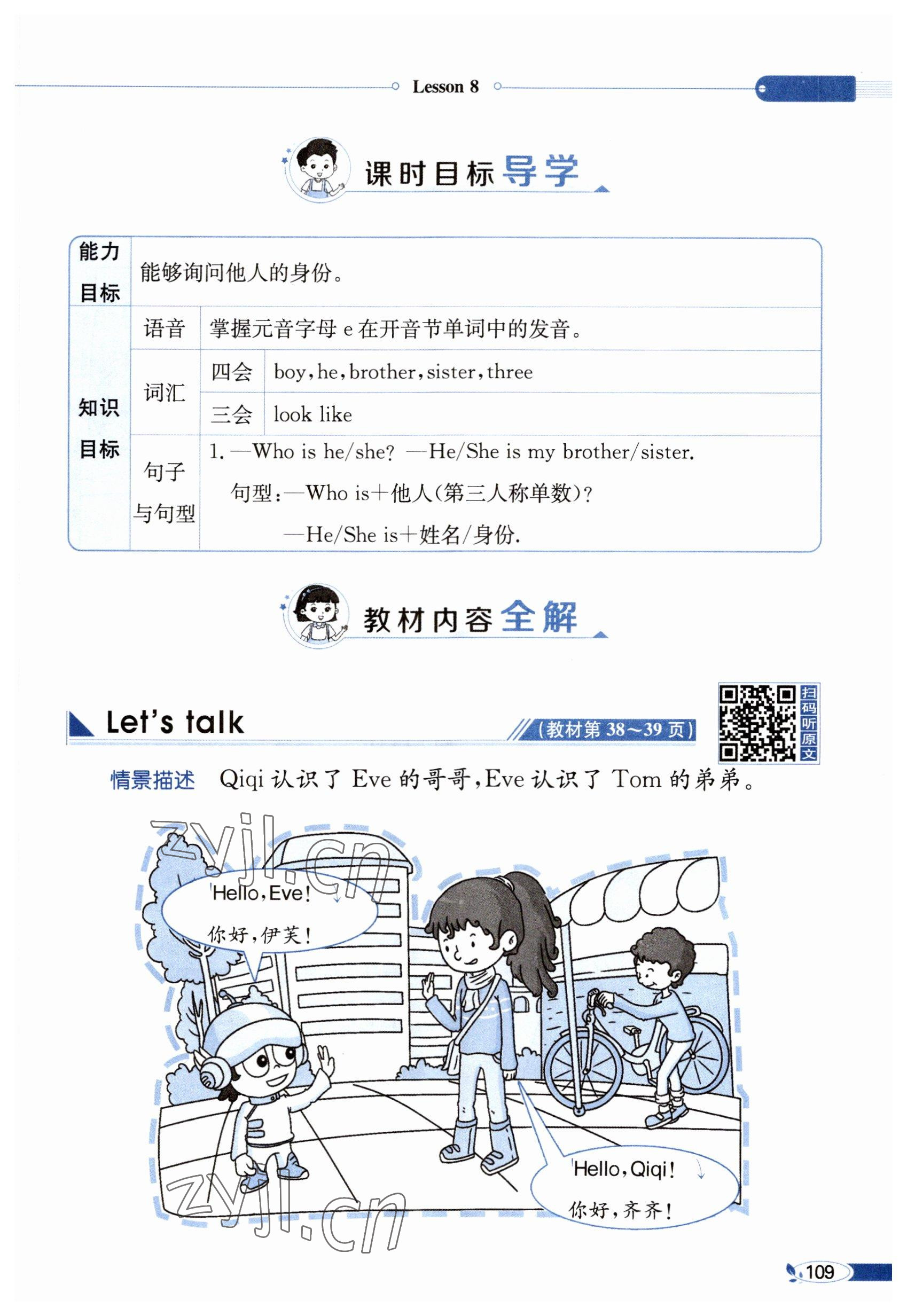 Lesson 8

课时目标导学

| 能力目标 | 能够询问他人的身份。 | | |
|---|---|---|---|
| 知识目标 | 语音 | 掌握元音字母 e 在开音节单词中的发音。 | |
| | 词汇 | 四会 | boy, he, brother, sister, three |
| | | 三会 | look like |
| | 句子与句型 | 1. —Who is he/she? —He/She is my brother/sister. 句型：—Who is＋他人(第三人称单数)? —He/She is＋姓名/身份. | |

教材内容全解

Let's talk

(教材第 38～39 页)

扫码听原文

情景描述 Qiqi 认识了 Eve 的哥哥，Eve 认识了 Tom 的弟弟。

zyjl.cn

Hello, Eve!
你好，伊芙！

Hello, Qiqi!
你好，齐齐！

zyjl.cn

109